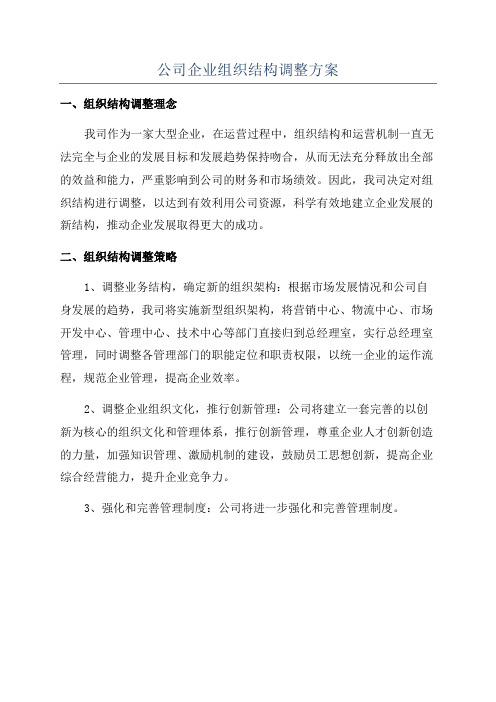 公司企业组织结构调整方案

一、组织结构调整理念

我司作为一家大型企业，在运营过程中，组织结构和运营机制一直无法完全与企业的发展目标和发展趋势保持吻合，从而无法充分释放出全部的效益和能力，严重影响到公司的财务和市场绩效。因此，我司决定对组织结构进行调整，以达到有效利用公司资源，科学有效地建立企业发展的新结构，推动企业发展取得更大的成功。

二、组织结构调整策略

1、调整业务结构，确定新的组织架构：根据市场发展情况和公司自身发展的趋势，我司将实施新型组织架构，将营销中心、物流中心、市场开发中心、管理中心、技术中心等部门直接归到总经理室，实行总经理室管理，同时调整各管理部门的职能定位和职责权限，以统一企业的运作流程，规范企业管理，提高企业效率。

2、调整企业组织文化，推行创新管理：公司将建立一套完善的以创新为核心的组织文化和管理体系，推行创新管理，尊重企业人才创新创造的力量，加强知识管理、激励机制的建设，鼓励员工思想创新，提高企业综合经营能力，提升企业竞争力。

3、强化和完善管理制度：公司将进一步强化和完善管理制度。